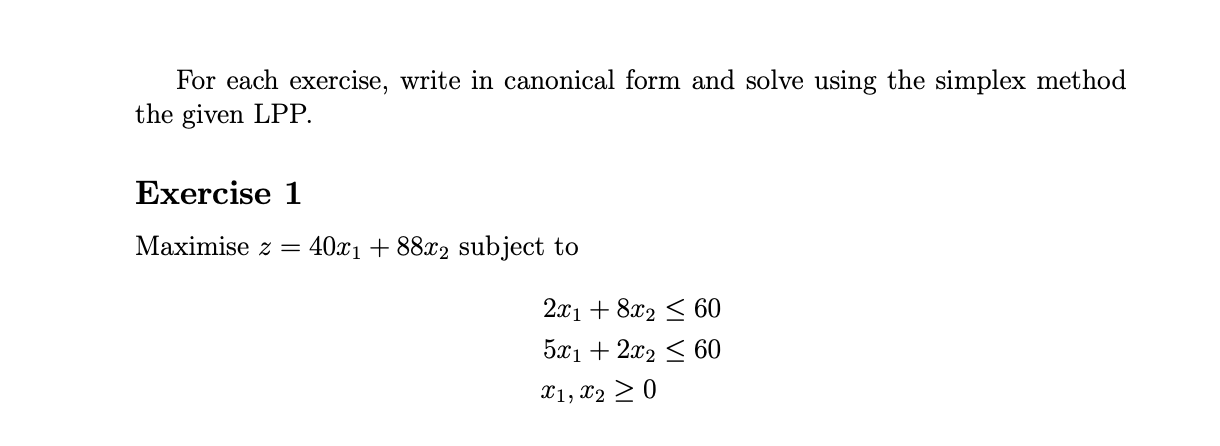 For each exercise, write in canonical form and solve using the simplex method the given LPP.

Exercise 1

Maximise $z = 40x_1 + 88x_2$ subject to

$2x_1 + 8x_2 \leq 60$
$5x_1 + 2x_2 \leq 60$
$x_1, x_2 \geq 0$